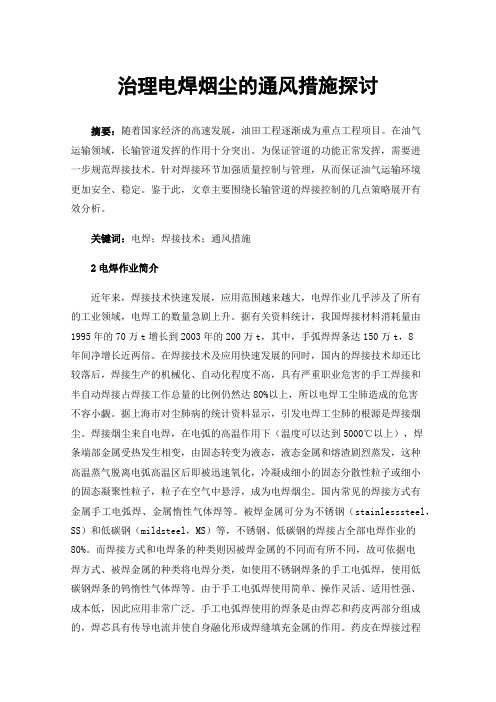 治理电焊烟尘的通风措施探讨

摘要：随着国家经济的高速发展，油田工程逐渐成为重点工程项目。在油气运输领域，长输管道发挥的作用十分突出。为保证管道的功能正常发挥，需要进一步规范焊接技术。针对焊接环节加强质量控制与管理，从而保证油气运输环境更加安全、稳定。鉴于此，文章主要围绕长输管道的焊接控制的几点策略展开有效分析。

关键词：电焊；焊接技术；通风措施

2 电焊作业简介

近年来，焊接技术快速发展，应用范围越来越大，电焊作业几乎涉及了所有的工业领域，电焊工的数量急剧上升。据有关资料统计，我国焊接材料消耗量由1995年的70万t增长到2003年的200万t，其中，手弧焊焊条达150万t，8年间净增长近两倍。在焊接技术及应用快速发展的同时，国内的焊接技术却还比较落后，焊接生产的机械化、自动化程度不高，具有严重职业危害的手工焊接和半自动焊接占焊接工作总量的比例仍然达80%以上，所以电焊工尘肺造成的危害不容小觑。据上海市对尘肺病的统计资料显示，引发电焊工尘肺的根源是焊接烟尘。焊接烟尘来自电焊，在电弧的高温作用下（温度可以达到5000℃以上），焊条端部金属受热发生相变，由固态转变为液态，液态金属和熔渣剧烈蒸发，这种高温蒸气脱离电弧高温区后即被迅速氧化，冷凝成细小的固态分散性粒子或细小的固态凝聚性粒子，粒子在空气中悬浮，成为电焊烟尘。国内常见的焊接方式有金属手工电弧焊、金属惰性气体焊等。被焊金属可分为不锈钢（stainlesssteel，SS）和低碳钢（mildsteel，MS）等，不锈钢、低碳钢的焊接占全部电焊作业的80%。而焊接方式和电焊条的种类则因被焊金属的不同而有所不同，故可依据电焊方式、被焊金属的种类将电焊分类，如使用不锈钢焊条的手工电弧焊，使用低碳钢焊条的钨惰性气体焊等。由于手工电弧焊使用简单、操作灵活、适用性强、成本低，因此应用非常广泛。手工电弧焊使用的焊条是由焊芯和药皮两部分组成的，焊芯具有传导电流并使自身融化形成焊缝填充金属的作用。药皮在焊接过程